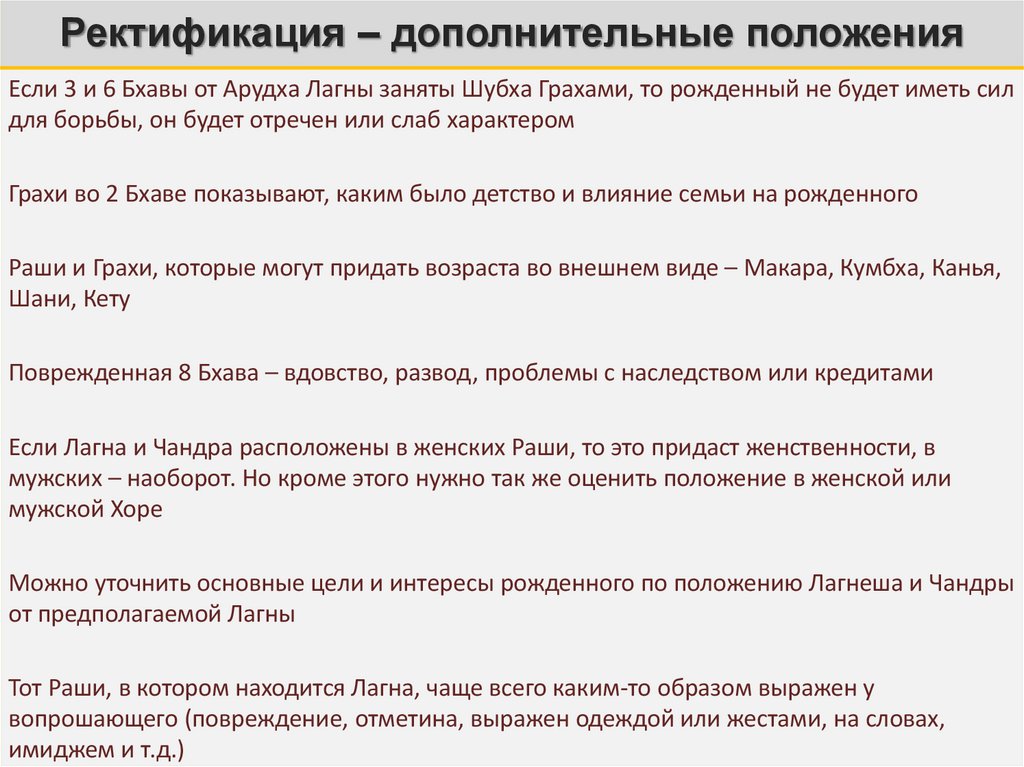 Ректификация – дополнительные положения

Если 3 и 6 Бхавы от Арудха Лагны заняты Шубха Грахами, то рожденный не будет иметь сил для борьбы, он будет отречен или слаб характером

Грахи во 2 Бхаве показывают, каким было детство и влияние семьи на рожденного

Раши и Грахи, которые могут придать возраста во внешнем виде – Макара, Кумбха, Канья, Шани, Кету

Поврежденная 8 Бхава – вдовство, развод, проблемы с наследством или кредитами

Если Лагна и Чандра расположены в женских Раши, то это придаст женственности, в мужских – наоборот. Но кроме этого нужно так же оценить положение в женской или мужской Хоре

Можно уточнить основные цели и интересы рожденного по положению Лагнеша и Чандры от предполагаемой Лагны

Тот Раши, в котором находится Лагна, чаще всего каким-то образом выражен у вопрошающего (повреждение, отметина, выражен одеждой или жестами, на словах, имиджем и т.д.)